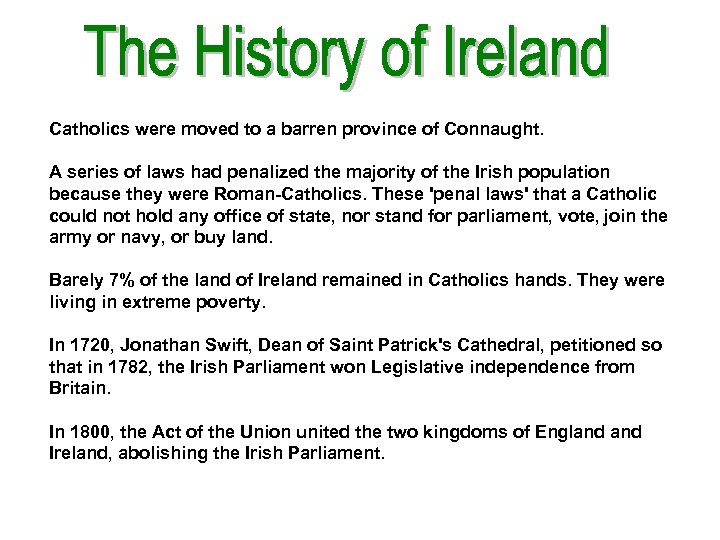 The History of Ireland

Catholics were moved to a barren province of Connaught.

A series of laws had penalized the majority of the Irish population because they were Roman-Catholics. These 'penal laws' that a Catholic could not hold any office of state, nor stand for parliament, vote, join the army or navy, or buy land.

Barely 7% of the land of Ireland remained in Catholics hands. They were living in extreme poverty.

In 1720, Jonathan Swift, Dean of Saint Patrick's Cathedral, petitioned so that in 1782, the Irish Parliament won Legislative independence from Britain.

In 1800, the Act of the Union united the two kingdoms of England and Ireland, abolishing the Irish Parliament.